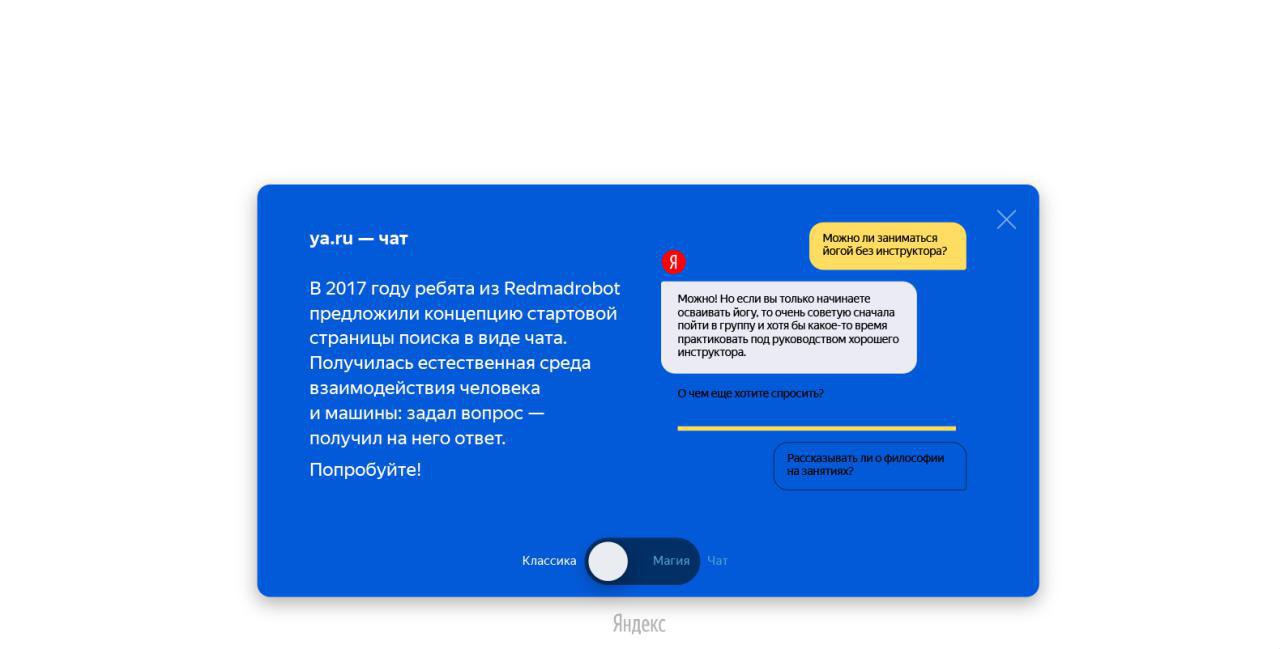 ya.ru — чат

В 2017 году ребята из Redmadrobot предложили концепцию стартовой страницы поиска в виде чата. Получилась естественная среда взаимодействия человека и машины: задал вопрос — получил на него ответ.

Попробуйте!

Можно ли заниматься йогой без инструктора?

Я

Можно! Но если вы только начинаете осваивать йогу, то очень советую сначала пойти в группу и хотя бы какое-то время практиковать под руководством хорошего инструктора.

О чем еще хотите спросить?

Рассказывать ли о философии на занятиях?

Классика Магия Чат

Яндекс